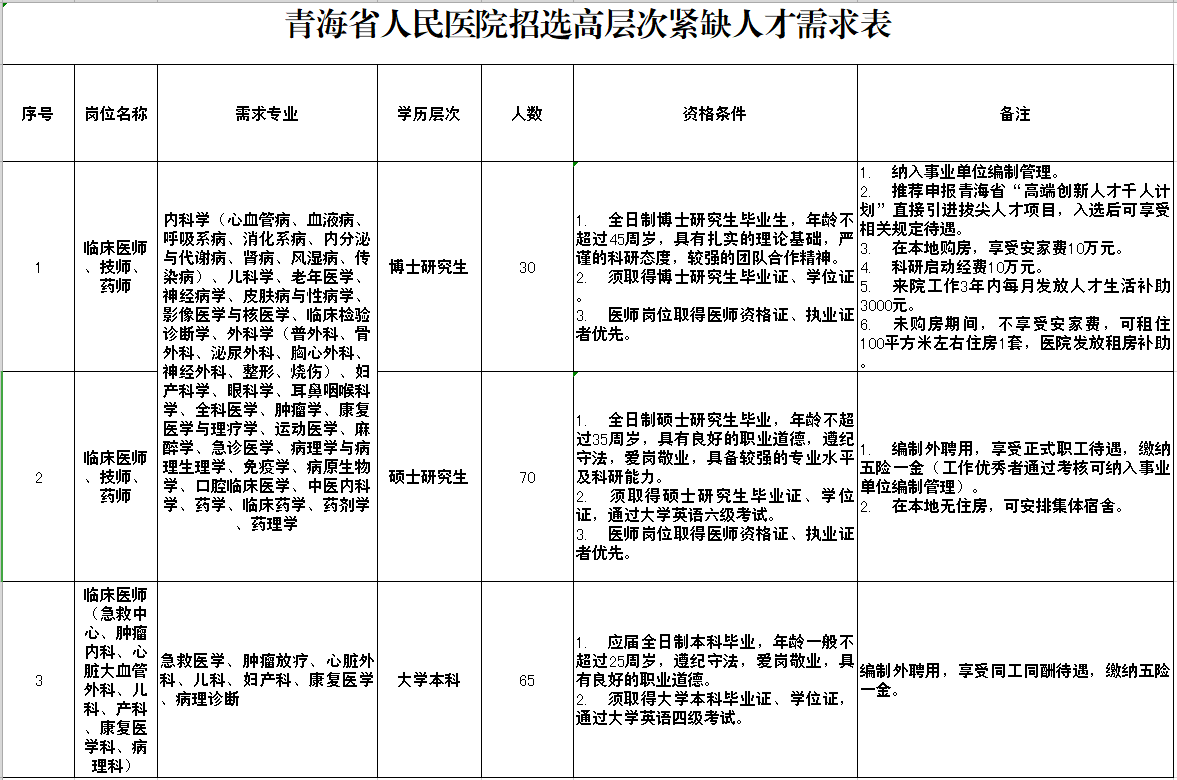 青海省人民医院招选高层次紧缺人才需求表

| 序号 | 岗位名称 | 需求专业 | 学历层次 | 人数 | 资格条件 | 备注 |
|---|---|---|---|---|---|---|
| 1 | 临床医师、技师、药师 | 内科学（心血管病、血液病、呼吸系病、消化系病、内分泌与代谢病、肾病、风湿病、传染病）、儿科学、老年医学、神经病学、皮肤病与性病学、影像医学与核医学、临床检验诊断学、外科学（普外科、骨外科、泌尿外科、胸心外科、神经外科、整形、烧伤）、妇产科学、眼科学、耳鼻咽喉科学、全科医学、肿瘤学、康复医学与理疗学、运动医学、麻醉学、急诊医学、病理学与病理生理学、免疫学、病原生物学、口腔临床医学、中医内科学、药学、临床药学、药剂学、药理学 | 博士研究生 | 30 | 1. 全日制博士研究生毕业生，年龄不超过45周岁，具有扎实的理论基础，严谨的科研态度，较强的团队合作精神。 2. 须取得博士研究生毕业证、学位证。 3. 医师岗位取得医师资格证、执业证者优先。 | 1. 纳入事业单位编制管理。 2. 推荐申报青海省“高端创新人才千人计划”直接引进拔尖人才项目，入选后可享受相关规定待遇。 3. 在本地购房，享受安家费10万元。 4. 科研启动经费10万元。 5. 来院工作3年内每月发放人才生活补助3000元。 6. 未购房期间，不享受安家费，可租住100平方米左右住房1套，医院发放租房补助。 |
| 2 | 临床医师、技师、药师 | | 硕士研究生 | 70 | 1. 全日制硕士研究生毕业，年龄不超过35周岁，具有良好的职业道德，遵纪守法，爱岗敬业，具备较强的专业水平及科研能力。 2. 须取得硕士研究生毕业证、学位证，通过大学英语六级考试。 3. 医师岗位取得医师资格证、执业证者优先。 | 1. 编制外聘用，享受正式职工待遇，缴纳五险一金（工作优秀者通过考核可纳入事业单位编制管理）。 2. 在本地无住房，可安排集体宿舍。 |
| 3 | 临床医师（急救中心、肿瘤内科、心脏大血管外科、儿科、产科、康复医学科、病理科） | 急救医学、肿瘤放疗、心脏外科、儿科、妇产科、康复医学、病理诊断 | 大学本科 | 65 | 1. 应届全日制本科毕业，年龄一般不超过25周岁，遵纪守法，爱岗敬业，具有良好的职业道德。 2. 须取得大学本科毕业证、学位证，通过大学英语四级考试。 | 编制外聘用，享受同工同酬待遇，缴纳五险一金。 |